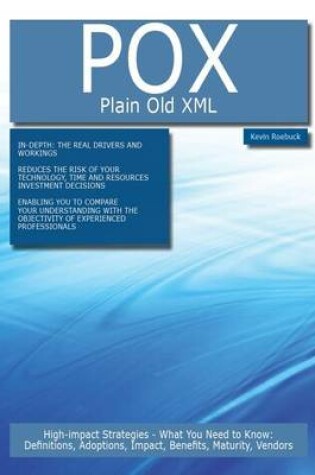 POX
Plain Old XML

Kevin Roebuck

IN-DEPTH: THE REAL DRIVERS AND WORKINGS

REDUCES THE RISK OF YOUR TECHNOLOGY, TIME AND RESOURCES INVESTMENT DECISIONS

ENABLING YOU TO COMPARE YOUR UNDERSTANDING WITH THE OBJECTIVITY OF EXPERIENCED PROFESSIONALS

High-impact Strategies - What You Need to Know: Definitions, Adoptions, Impact, Benefits, Maturity, Vendors